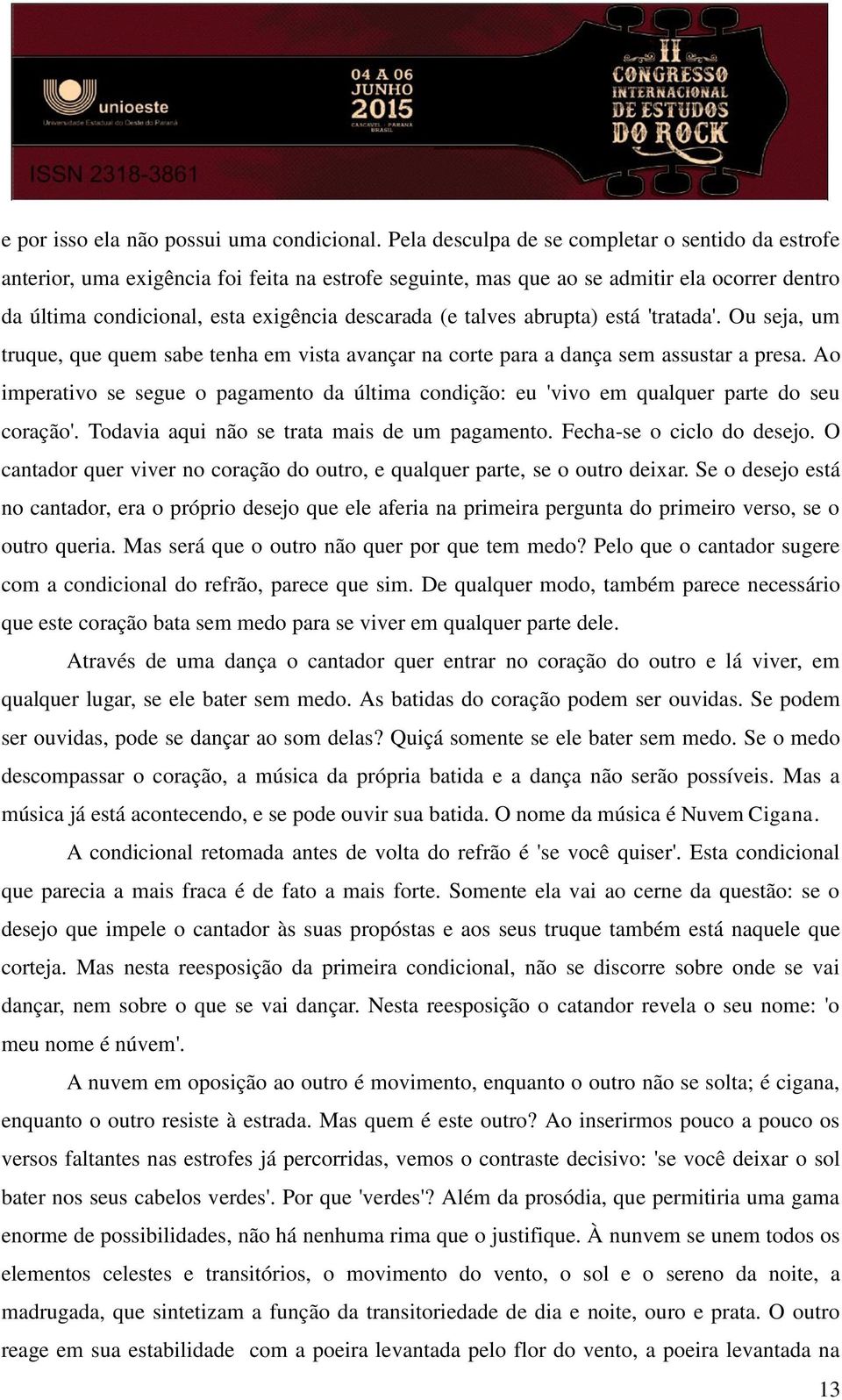 unioeste
Universidade Estadual do Oeste do Paraná

04 A 06 JUNHO 2015
CASCAVEL - PARANÁ BRASIL

II CONGRESSO INTERNACIONAL DE ESTUDOS DO ROCK

ISSN 2318-3861

e por isso ela não possui uma condicional. Pela desculpa de se completar o sentido da estrofe anterior, uma exigência foi feita na estrofe seguinte, mas que ao se admitir ela ocorrer dentro da última condicional, esta exigência descarada (e talves abrupta) está 'tratada'. Ou seja, um truque, que quem sabe tenha em vista avançar na corte para a dança sem assustar a presa. Ao imperativo se segue o pagamento da última condição: eu 'vivo em qualquer parte do seu coração'. Todavia aqui não se trata mais de um pagamento. Fecha-se o ciclo do desejo. O cantador quer viver no coração do outro, e qualquer parte, se o outro deixar. Se o desejo está no cantador, era o próprio desejo que ele aferia na primeira pergunta do primeiro verso, se o outro queria. Mas será que o outro não quer por que tem medo? Pelo que o cantador sugere com a condicional do refrão, parece que sim. De qualquer modo, também parece necessário que este coração bata sem medo para se viver em qualquer parte dele.

Através de uma dança o cantador quer entrar no coração do outro e lá viver, em qualquer lugar, se ele bater sem medo. As batidas do coração podem ser ouvidas. Se podem ser ouvidas, pode se dançar ao som delas? Quiçá somente se ele bater sem medo. Se o medo descompassar o coração, a música da própria batida e a dança não serão possíveis. Mas a música já está acontecendo, e se pode ouvir sua batida. O nome da música é Nuvem Cigana.

A condicional retomada antes de volta do refrão é 'se você quiser'. Esta condicional que parecia a mais fraca é de fato a mais forte. Somente ela vai ao cerne da questão: se o desejo que impele o cantador às suas propóstas e aos seus truque também está naquele que corteja. Mas nesta reesposição da primeira condicional, não se discorre sobre onde se vai dançar, nem sobre o que se vai dançar. Nesta reesposição o catandor revela o seu nome: 'o meu nome é núvem'.

A nuvem em oposição ao outro é movimento, enquanto o outro não se solta; é cigana, enquanto o outro resiste à estrada. Mas quem é este outro? Ao inserirmos pouco a pouco os versos faltantes nas estrofes já percorridas, vemos o contraste decisivo: 'se você deixar o sol bater nos seus cabelos verdes'. Por que 'verdes'? Além da prosódia, que permitiria uma gama enorme de possibilidades, não há nenhuma rima que o justifique. À nunvem se unem todos os elementos celestes e transitórios, o movimento do vento, o sol e o sereno da noite, a madrugada, que sintetizam a função da transitoriedade de dia e noite, ouro e prata. O outro reage em sua estabilidade com a poeira levantada pelo flor do vento, a poeira levantada na

13